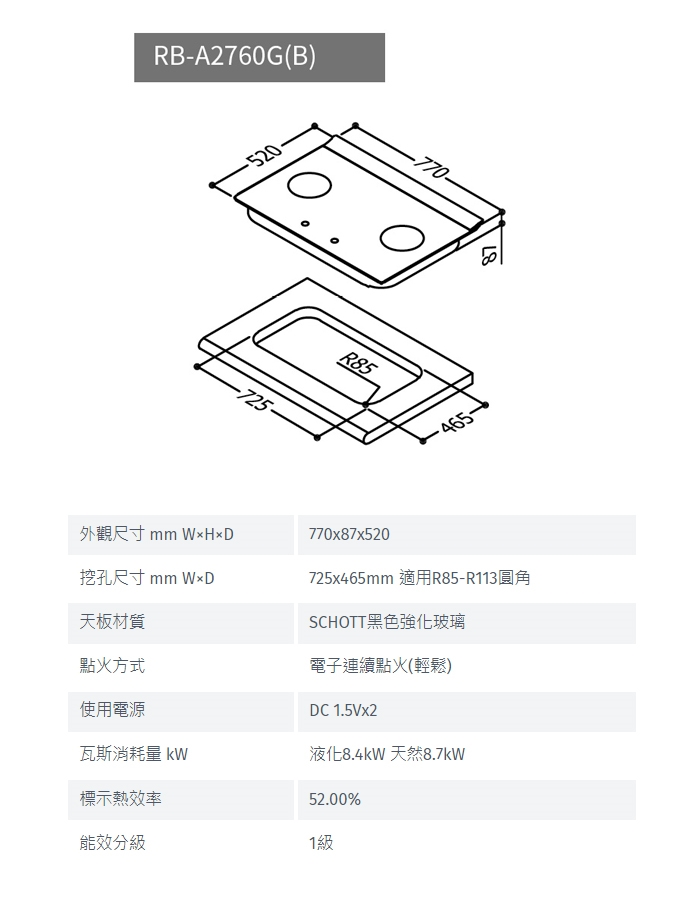 RB-A2760G(B)

520
770
87
R85
725
465

| 外觀尺寸 mm W×H×D | 770x87x520 |
|---|---|
| 挖孔尺寸 mm W×D | 725x465mm 適用R85-R113圓角 |
| 天板材質 | SCHOTT黑色強化玻璃 |
| 點火方式 | 電子連續點火(輕鬆) |
| 使用電源 | DC 1.5Vx2 |
| 瓦斯消耗量 kW | 液化8.4kW 天然8.7kW |
| 標示熱效率 | 52.00% |
| 能效分級 | 1級 |